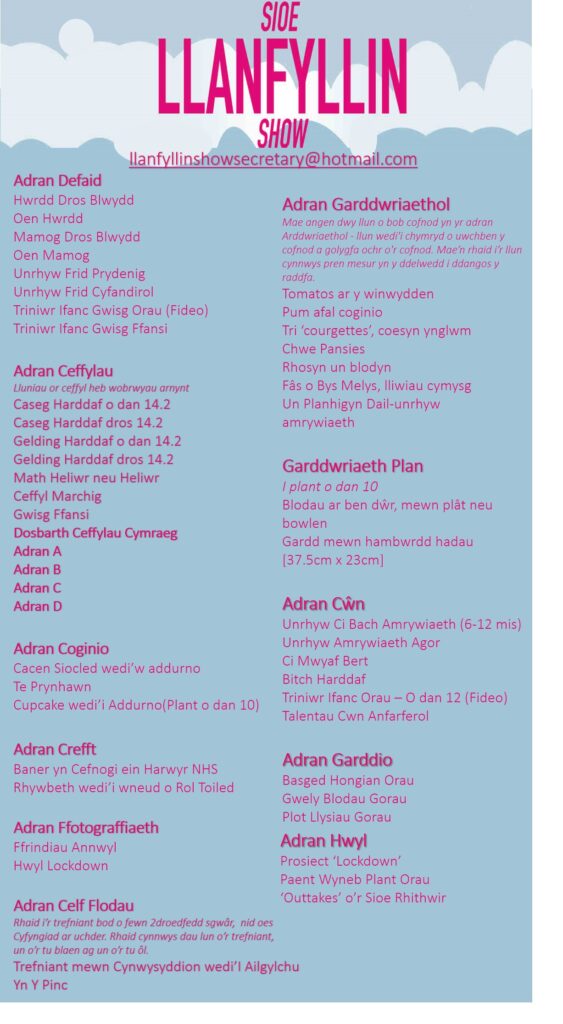 SIOE
LLANFYLLIN
SHOW
llanfyllinshowsecretary@hotmail.com

Adran Defaid
Hwrdd Dros Blwydd
Oen Hwrdd
Mamog Dros Blwydd
Oen Mamog
Unrhyw Frid Prydenig
Unrhyw Frid Cyfandirol
Triniwr Ifanc Gwisg Orau (Fideo)
Triniwr Ifanc Gwisg Ffansi

Adran Ceffylau
Lluniau or ceffyl heb wobrwyau arnynt
Caseg Harddaf o dan 14.2
Caseg Harddaf dros 14.2
Gelding Harddaf o dan 14.2
Gelding Harddaf dros 14.2
Math Heliwr neu Heliwr
Ceffyl Marchig
Gwisg Ffansi
Dosbarth Ceffylau Cymraeg
Adran A
Adran B
Adran C
Adran D

Adran Coginio
Cacen Siocled wedi'w addurno
Te Prynhawn
Cupcake wedi'i Addurno(Plant o dan 10)

Adran Crefft
Baner yn Cefnogi ein Harwyr NHS
Rhywbeth wedi'i wneud o Rol Toiled

Adran Ffotograffiaeth
Ffrindiau Annwyl
Hwyl Lockdown

Adran Celf Flodau
Rhaid i'r trefniant bod o fewn 2droedfedd sgwâr, nid oes Cyfyngiad ar uchder. Rhaid cynnwys dau lun o'r trefniant, un o'r tu blaen ag un o'r tu ôl.
Trefniant mewn Cynwysyddion wedi'I Ailgylchu
Yn Y Pinc

Adran Garddwriaethol
Mae angen dwy llun o bob cofnod yn yr adran Arddwriaethol - llun wedi'i chymryd o uwchben y cofnod a golygfa ochr o'r cofnod. Mae'n rhaid i'r llun cynnwys pren mesur yn y ddelwedd i ddangos y raddfa.
Tomatos ar y winwydden
Pum afal coginio
Tri 'courgettes', coesyn ynglwm
Chwe Pansies
Rhosyn un blodyn
Fâs o Bys Melys, lliwiau cymysg
Un Planhigyn Dail-unrhyw amrywiaeth

Garddwriaeth Plan
I plant o dan 10
Blodau ar ben dŵr, mewn plât neu bowlen
Gardd mewn hambwrdd hadau [37.5cm x 23cm]

Adran Cŵn
Unrhyw Ci Bach Amrywiaeth (6-12 mis)
Unrhyw Amrywiaeth Agor
Ci Mwyaf Bert
Bitch Harddaf
Triniwr Ifanc Orau – O dan 12 (Fideo)
Talentau Cwn Anfarferol

Adran Garddio
Basged Hongian Orau
Gwely Blodau Gorau
Plot Llysiau Gorau

Adran Hwyl
Prosiect 'Lockdown'
Paent Wyneb Plant Orau
'Outtakes' o'r Sioe Rhithwir